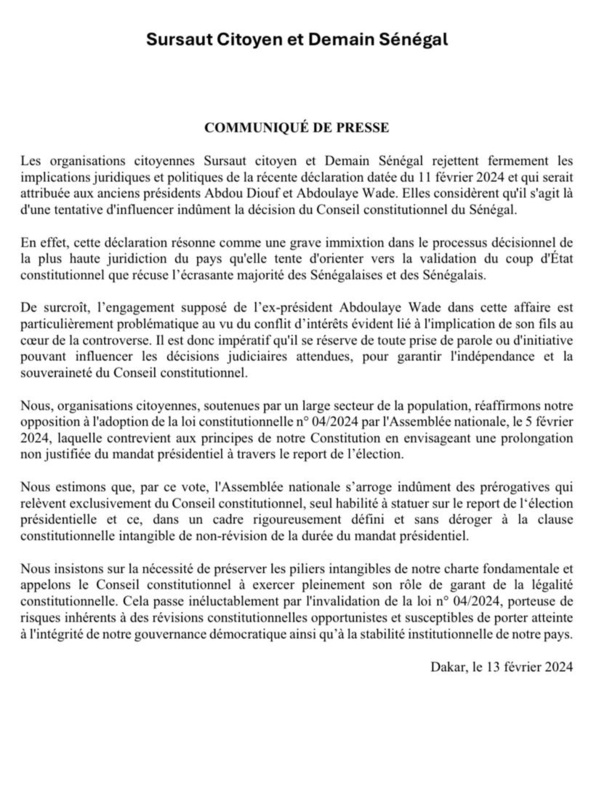 Sursaut Citoyen et Demain Sénégal

COMMUNIQUÉ DE PRESSE

Les organisations citoyennes Sursaut citoyen et Demain Sénégal rejettent fermement les implications juridiques et politiques de la récente déclaration datée du 11 février 2024 et qui serait attribuée aux anciens présidents Abdou Diouf et Abdoulaye Wade. Elles considèrent qu'il s'agit là d'une tentative d'influencer indûment la décision du Conseil constitutionnel du Sénégal.

En effet, cette déclaration résonne comme une grave immixtion dans le processus décisionnel de la plus haute juridiction du pays qu'elle tente d'orienter vers la validation du coup d'État constitutionnel que récuse l'écrasante majorité des Sénégalaises et des Sénégalais.

De surcroît, l'engagement supposé de l'ex-président Abdoulaye Wade dans cette affaire est particulièrement problématique au vu du conflit d'intérêts évident lié à l'implication de son fils au cœur de la controverse. Il est donc impératif qu'il se réserve de toute prise de parole ou d'initiative pouvant influencer les décisions judiciaires attendues, pour garantir l'indépendance et la souveraineté du Conseil constitutionnel.

Nous, organisations citoyennes, soutenues par un large secteur de la population, réaffirmons notre opposition à l'adoption de la loi constitutionnelle n° 04/2024 par l'Assemblée nationale, le 5 février 2024, laquelle contrevient aux principes de notre Constitution en envisageant une prolongation non justifiée du mandat présidentiel à travers le report de l'élection.

Nous estimons que, par ce vote, l'Assemblée nationale s'arroge indûment des prérogatives qui relèvent exclusivement du Conseil constitutionnel, seul habilité à statuer sur le report de l'élection présidentielle et ce, dans un cadre rigoureusement défini et sans déroger à la clause constitutionnelle intangible de non-révision de la durée du mandat présidentiel.

Nous insistons sur la nécessité de préserver les piliers intangibles de notre charte fondamentale et appelons le Conseil constitutionnel à exercer pleinement son rôle de garant de la légalité constitutionnelle. Cela passe inéluctablement par l'invalidation de la loi n° 04/2024, porteuse de risques inhérents à des révisions constitutionnelles opportunistes et susceptibles de porter atteinte à l'intégrité de notre gouvernance démocratique ainsi qu'à la stabilité institutionnelle de notre pays.

Dakar, le 13 février 2024